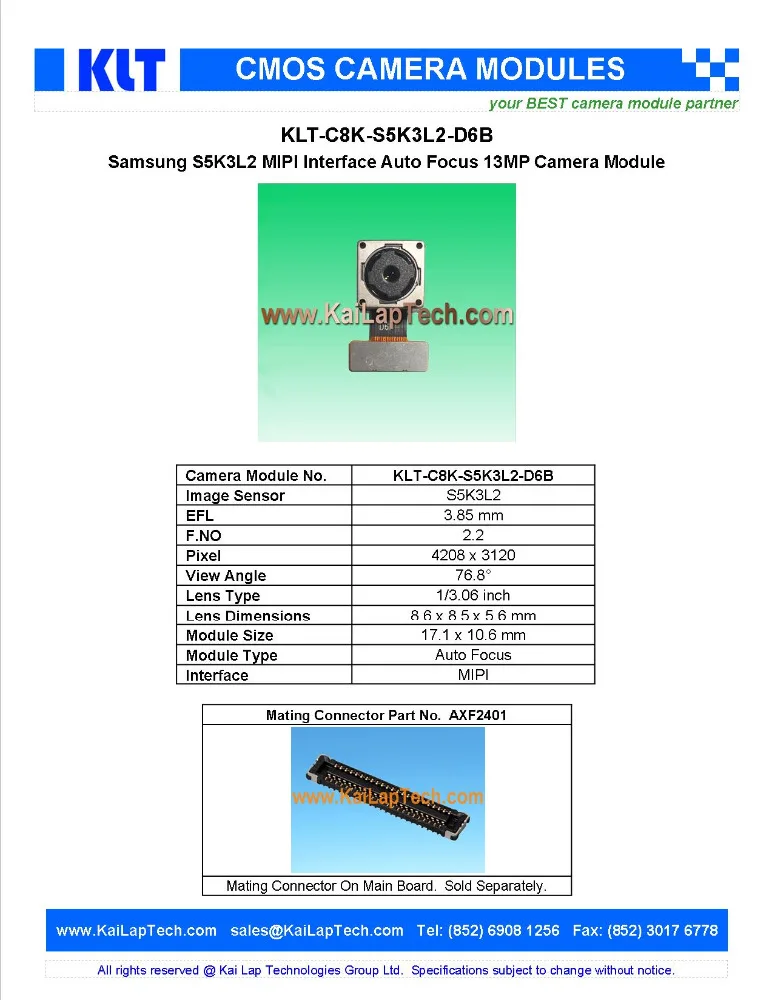 KLT CMOS CAMERA MODULES

your BEST camera module partner

KLT-C8K-S5K3L2-D6B

Samsung S5K3L2 MIPI Interface Auto Focus 13MP Camera Module

www.KaiLapTech.com

| Camera Module No. | KLT-C8K-S5K3L2-D6B |
|---|---|
| Image Sensor | S5K3L2 |
| EFL | 3.85 mm |
| F.NO | 2.2 |
| Pixel | 4208 x 3120 |
| View Angle | 76.8° |
| Lens Type | 1/3.06 inch |
| Lens Dimensions | 8.6 x 8.5 x 5.6 mm |
| Module Size | 17.1 x 10.6 mm |
| Module Type | Auto Focus |
| Interface | MIPI |

Mating Connector Part No. AXF2401

www.KaiLapTech.com

Mating Connector On Main Board. Sold Separately.

www.KaiLapTech.com sales@KaiLapTech.com Tel: (852) 6908 1256 Fax: (852) 3017 6778

All rights reserved @ Kai Lap Technologies Group Ltd. Specifications subject to change without notice.